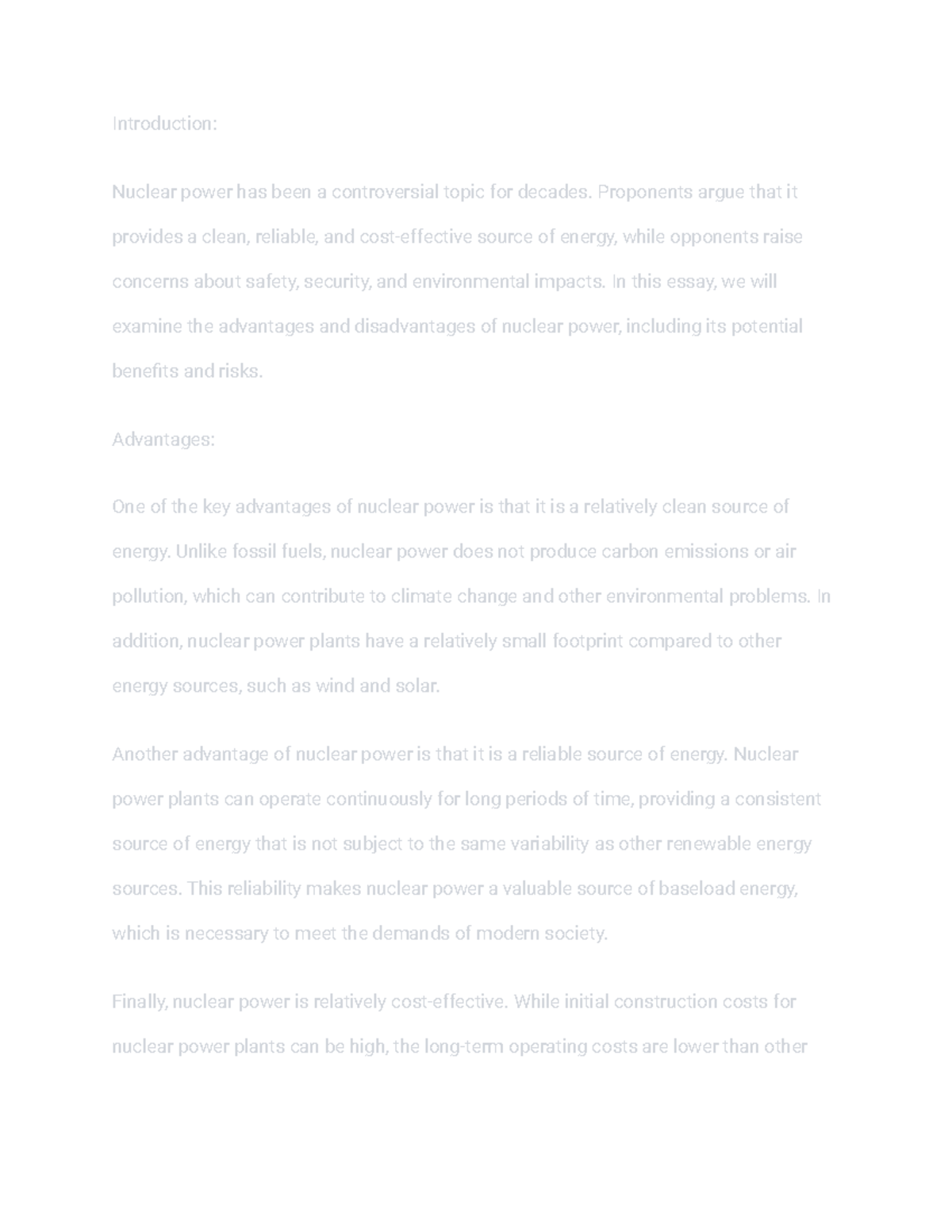 Introduction:

Nuclear power has been a controversial topic for decades. Proponents argue that it provides a clean, reliable, and cost-effective source of energy, while opponents raise concerns about safety, security, and environmental impacts. In this essay, we will examine the advantages and disadvantages of nuclear power, including its potential benefits and risks.

Advantages:

One of the key advantages of nuclear power is that it is a relatively clean source of energy. Unlike fossil fuels, nuclear power does not produce carbon emissions or air pollution, which can contribute to climate change and other environmental problems. In addition, nuclear power plants have a relatively small footprint compared to other energy sources, such as wind and solar.

Another advantage of nuclear power is that it is a reliable source of energy. Nuclear power plants can operate continuously for long periods of time, providing a consistent source of energy that is not subject to the same variability as other renewable energy sources. This reliability makes nuclear power a valuable source of baseload energy, which is necessary to meet the demands of modern society.

Finally, nuclear power is relatively cost-effective. While initial construction costs for nuclear power plants can be high, the long-term operating costs are lower than other